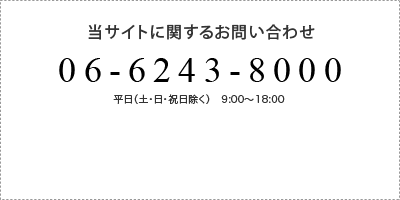 当サイトに関するお問い合わせ

06-6243-8000

平日（土・日・祝日除く） 9:00～18:00